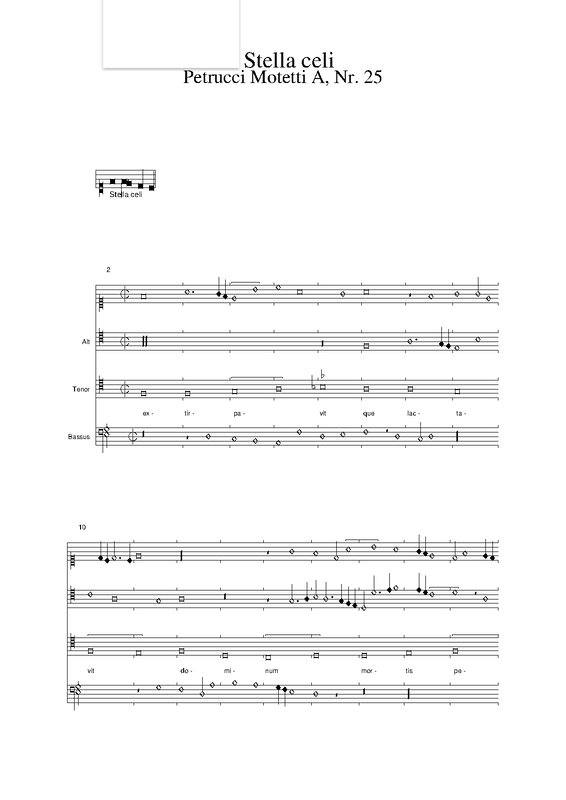 Stella celi
Petrucci Motetti A, Nr. 25

Stella celi

2

Alt

Tenor

ex- tir- pa- vit que lac- ta-

Bassus

10

vit do- mi- num mor- tis pe-